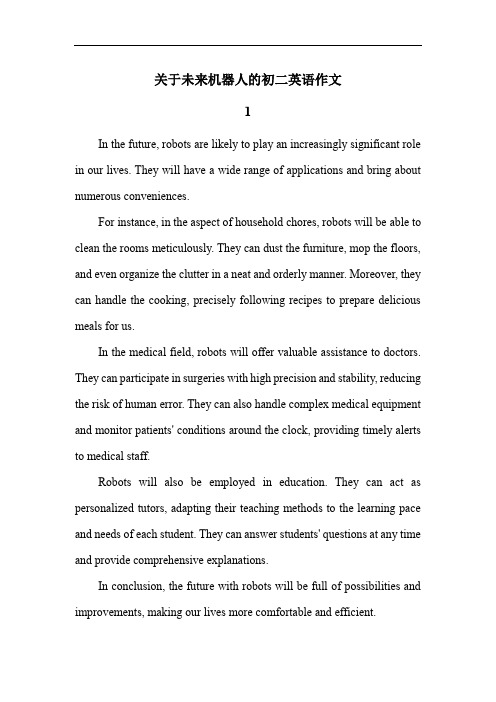 关于未来机器人的初二英语作文

1

In the future, robots are likely to play an increasingly significant role in our lives. They will have a wide range of applications and bring about numerous conveniences.

For instance, in the aspect of household chores, robots will be able to clean the rooms meticulously. They can dust the furniture, mop the floors, and even organize the clutter in a neat and orderly manner. Moreover, they can handle the cooking, precisely following recipes to prepare delicious meals for us.

In the medical field, robots will offer valuable assistance to doctors. They can participate in surgeries with high precision and stability, reducing the risk of human error. They can also handle complex medical equipment and monitor patients' conditions around the clock, providing timely alerts to medical staff.

Robots will also be employed in education. They can act as personalized tutors, adapting their teaching methods to the learning pace and needs of each student. They can answer students' questions at any time and provide comprehensive explanations.

In conclusion, the future with robots will be full of possibilities and improvements, making our lives more comfortable and efficient.